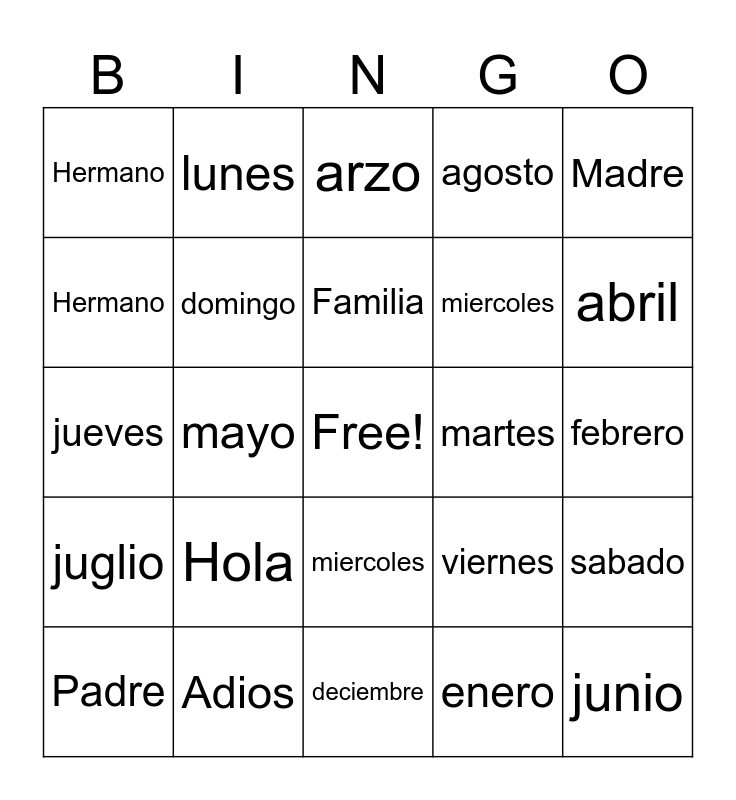 | B | I | N | G | O |
|---|---|---|---|---|
| Hermano | lunes | arzo | agosto | Madre |
| Hermano | domingo | Familia | miercoles | abril |
| jueves | mayo | Free! | martes | febrero |
| juglio | Hola | miercoles | viernes | sabado |
| Padre | Adios | deciembre | enero | junio |